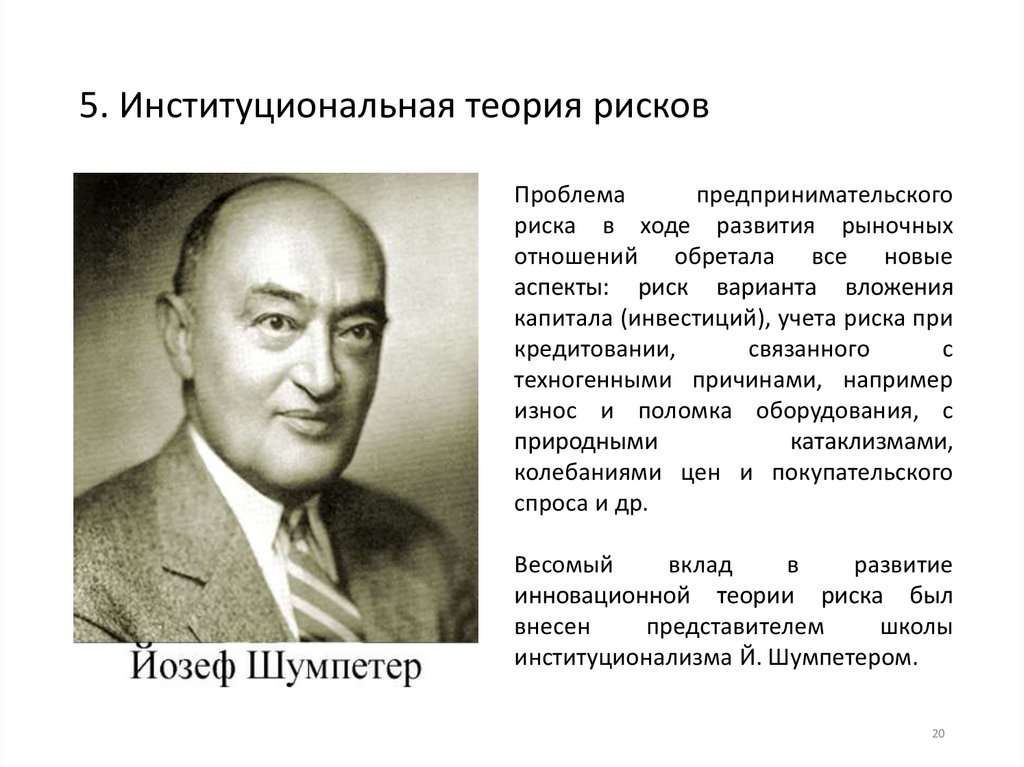 5. Институциональная теория рисков

Йозеф Шумпетер

Проблема предпринимательского риска в ходе развития рыночных отношений обретала все новые аспекты: риск варианта вложения капитала (инвестиций), учета риска при кредитовании, связанного с техногенными причинами, например износ и поломка оборудования, с природными катаклизмами, колебаниями цен и покупательского спроса и др.

Весомый вклад в развитие инновационной теории риска был внесен представителем школы институционализма Й. Шумпетером.

20